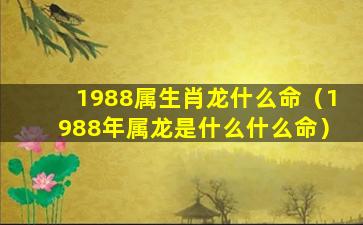 1988属生肖龙什么命（1988年属龙是什么什么命）